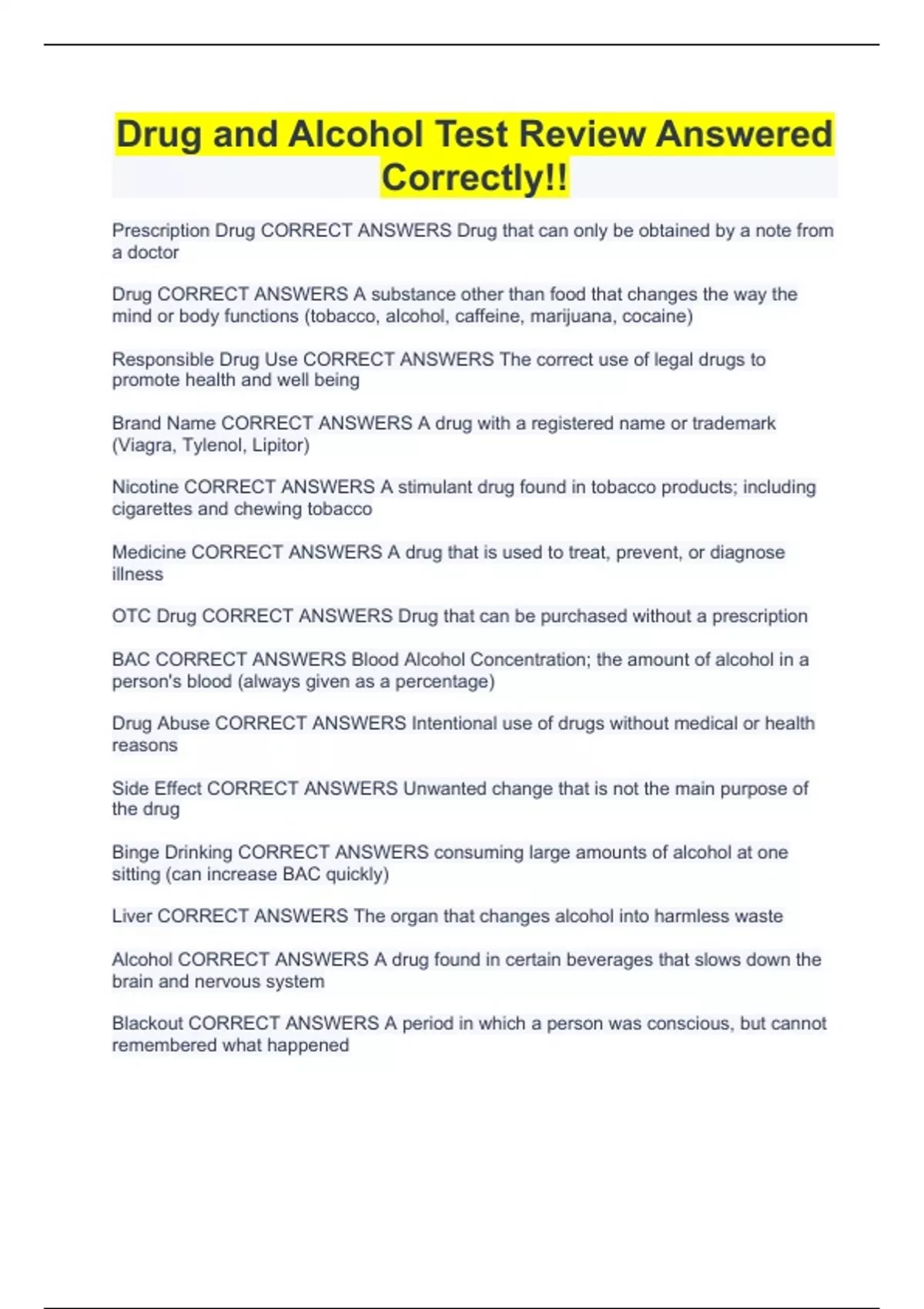 Drug and Alcohol Test Review Answered Correctly!!

Prescription Drug CORRECT ANSWERS Drug that can only be obtained by a note from a doctor

Drug CORRECT ANSWERS A substance other than food that changes the way the mind or body functions (tobacco, alcohol, caffeine, marijuana, cocaine)

Responsible Drug Use CORRECT ANSWERS The correct use of legal drugs to promote health and well being

Brand Name CORRECT ANSWERS A drug with a registered name or trademark (Viagra, Tylenol, Lipitor)

Nicotine CORRECT ANSWERS A stimulant drug found in tobacco products; including cigarettes and chewing tobacco

Medicine CORRECT ANSWERS A drug that is used to treat, prevent, or diagnose illness

OTC Drug CORRECT ANSWERS Drug that can be purchased without a prescription

BAC CORRECT ANSWERS Blood Alcohol Concentration; the amount of alcohol in a person's blood (always given as a percentage)

Drug Abuse CORRECT ANSWERS Intentional use of drugs without medical or health reasons

Side Effect CORRECT ANSWERS Unwanted change that is not the main purpose of the drug

Binge Drinking CORRECT ANSWERS consuming large amounts of alcohol at one sitting (can increase BAC quickly)

Liver CORRECT ANSWERS The organ that changes alcohol into harmless waste

Alcohol CORRECT ANSWERS A drug found in certain beverages that slows down the brain and nervous system

Blackout CORRECT ANSWERS A period in which a person was conscious, but cannot remembered what happened